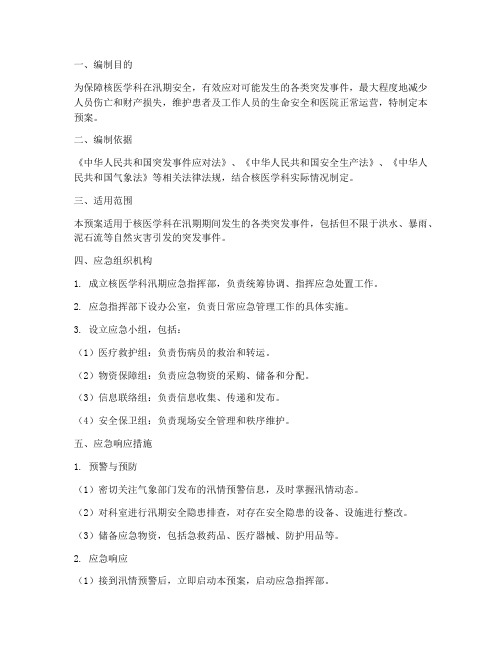 一、编制目的

为保障核医学科在汛期安全，有效应对可能发生的各类突发事件，最大程度地减少人员伤亡和财产损失，维护患者及工作人员的生命安全和医院正常运营，特制定本预案。

二、编制依据

《中华人民共和国突发事件应对法》、《中华人民共和国安全生产法》、《中华人民共和国气象法》等相关法律法规，结合核医学科实际情况制定。

三、适用范围

本预案适用于核医学科在汛期期间发生的各类突发事件，包括但不限于洪水、暴雨、泥石流等自然灾害引发的突发事件。

四、应急组织机构

1. 成立核医学科汛期应急指挥部，负责统筹协调、指挥应急处置工作。

2. 应急指挥部下设办公室，负责日常应急管理工作的具体实施。

3. 设立应急小组，包括：

（1）医疗救护组：负责伤病员的救治和转运。

（2）物资保障组：负责应急物资的采购、储备和分配。

（3）信息联络组：负责信息收集、传递和发布。

（4）安全保卫组：负责现场安全管理和秩序维护。

五、应急响应措施

1. 预警与预防

（1）密切关注气象部门发布的汛情预警信息，及时掌握汛情动态。

（2）对科室进行汛期安全隐患排查，对存在安全隐患的设备、设施进行整改。

（3）储备应急物资，包括急救药品、医疗器械、防护用品等。

2. 应急响应

（1）接到汛情预警后，立即启动本预案，启动应急指挥部。